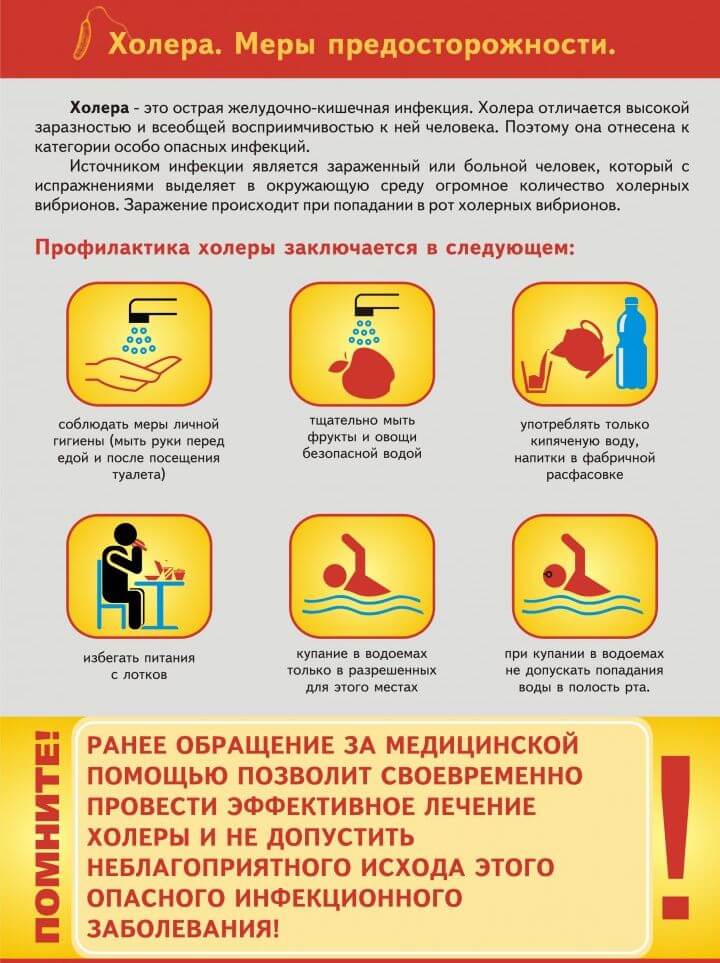 Холера. Меры предосторожности.

Холера - это острая желудочно-кишечная инфекция. Холера отличается высокой заразностью и всеобщей восприимчивостью к ней человека. Поэтому она отнесена к категории особо опасных инфекций.

Источником инфекции является зараженный или больной человек, который с испражнениями выделяет в окружающую среду огромное количество холерных вибрионов. Заражение происходит при попадании в рот холерных вибрионов.

Профилактика холеры заключается в следующем:

соблюдать меры личной гигиены (мыть руки перед едой и после посещения туалета)

тщательно мыть фрукты и овощи безопасной водой

употреблять только кипяченую воду, напитки в фабричной расфасовке

избегать питания с лотков

купание в водоемах только в разрешенных для этого местах

при купании в водоемах не допускать попадания воды в полость рта.

ПОМНИТЕ!

РАНЕЕ ОБРАЩЕНИЕ ЗА МЕДИЦИНСКОЙ ПОМОЩЬЮ ПОЗВОЛИТ СВОЕВРЕМЕННО ПРОВЕСТИ ЭФФЕКТИВНОЕ ЛЕЧЕНИЕ ХОЛЕРЫ И НЕ ДОПУСТИТЬ НЕБЛАГОПРИЯТНОГО ИСХОДА ЭТОГО ОПАСНОГО ИНФЕКЦИОННОГО ЗАБОЛЕВАНИЯ!

!